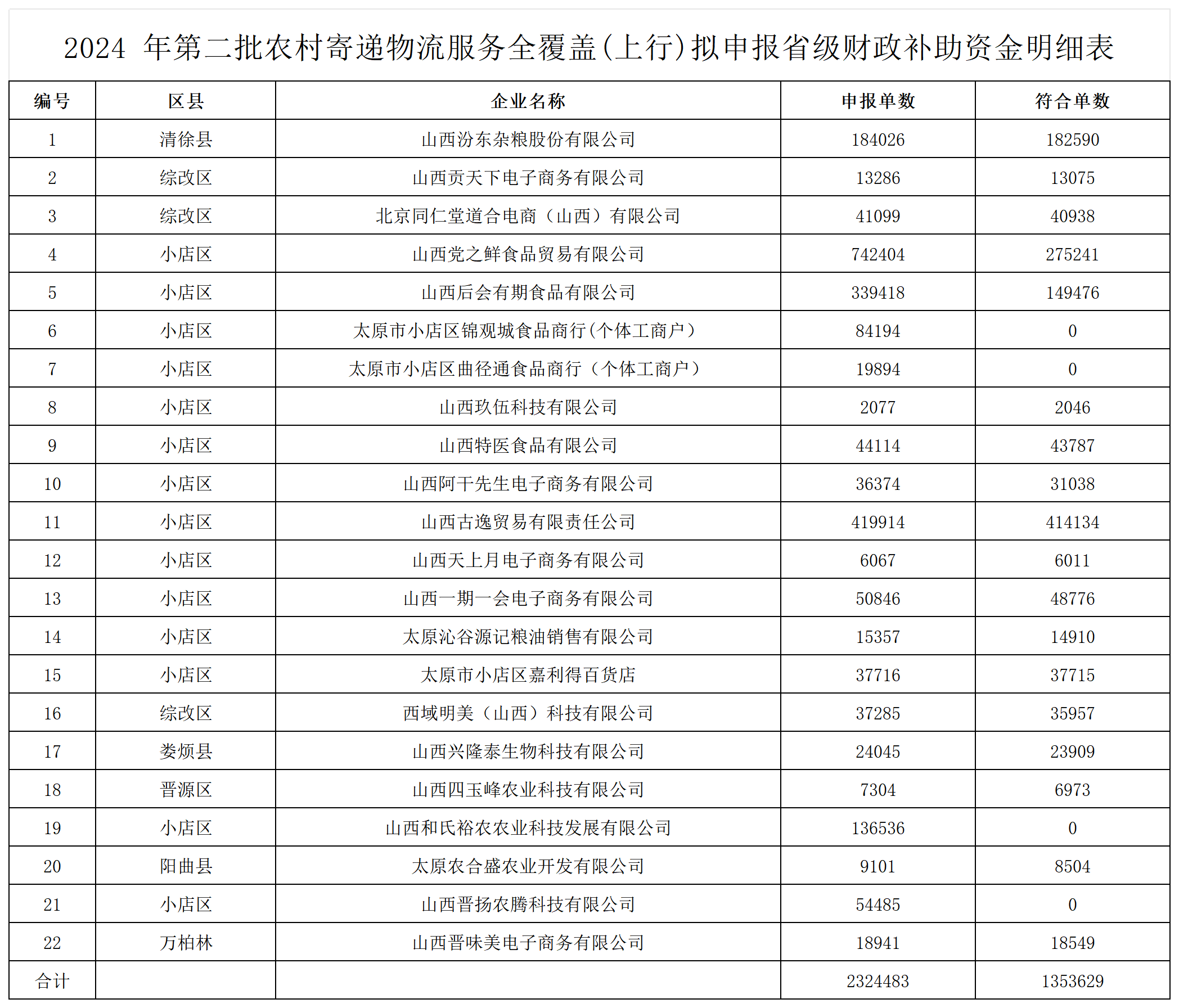 2024 年第二批农村寄递物流服务全覆盖(上行)拟申报省级财政补助资金明细表

| 编号 | 区县 | 企业名称 | 申报单数 | 符合单数 |
|---|---|---|---|---|
| 1 | 清徐县 | 山西汾东杂粮股份有限公司 | 184026 | 182590 |
| 2 | 综改区 | 山西贡天下电子商务有限公司 | 13286 | 13075 |
| 3 | 综改区 | 北京同仁堂道合电商（山西）有限公司 | 41099 | 40938 |
| 4 | 小店区 | 山西党之鲜食品贸易有限公司 | 742404 | 275241 |
| 5 | 小店区 | 山西后会有期食品有限公司 | 339418 | 149476 |
| 6 | 小店区 | 太原市小店区锦观城食品商行(个体工商户) | 84194 | 0 |
| 7 | 小店区 | 太原市小店区曲径通食品商行（个体工商户） | 19894 | 0 |
| 8 | 小店区 | 山西玖伍科技有限公司 | 2077 | 2046 |
| 9 | 小店区 | 山西特医食品有限公司 | 44114 | 43787 |
| 10 | 小店区 | 山西阿干先生电子商务有限公司 | 36374 | 31038 |
| 11 | 小店区 | 山西古逸贸易有限责任公司 | 419914 | 414134 |
| 12 | 小店区 | 山西天上月电子商务有限公司 | 6067 | 6011 |
| 13 | 小店区 | 山西一期一会电子商务有限公司 | 50846 | 48776 |
| 14 | 小店区 | 太原沁谷源记粮油销售有限公司 | 15357 | 14910 |
| 15 | 小店区 | 太原市小店区嘉利得百货店 | 37716 | 37715 |
| 16 | 综改区 | 西域明美（山西）科技有限公司 | 37285 | 35957 |
| 17 | 娄烦县 | 山西兴隆泰生物科技有限公司 | 24045 | 23909 |
| 18 | 晋源区 | 山西四玉峰农业科技有限公司 | 7304 | 6973 |
| 19 | 小店区 | 山西和氏裕农农业科技发展有限公司 | 136536 | 0 |
| 20 | 阳曲县 | 太原农合盛农业开发有限公司 | 9101 | 8504 |
| 21 | 小店区 | 山西晋扬农腾科技有限公司 | 54485 | 0 |
| 22 | 万柏林 | 山西晋味美电子商务有限公司 | 18941 | 18549 |
| 合计 | | | 2324483 | 1353629 |